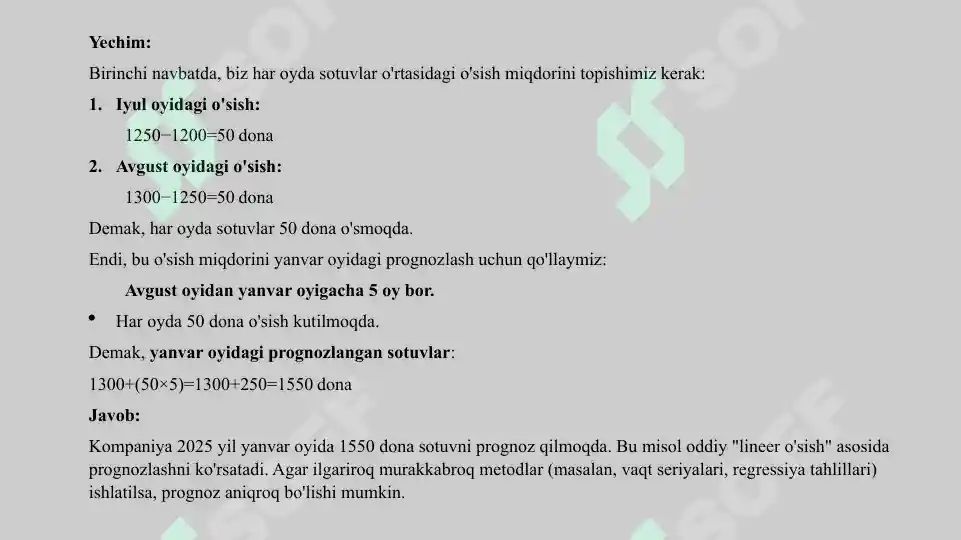 **Yechim:**

Birinchi navbatda, biz har oyda sotuvlar o'rtasidagi o'sish miqdorini topishimiz kerak:

1. **Iyul oyidagi o'sish:**

$1250-1200=50$ dona

2. **Avgust oyidagi o'sish:**

$1300-1250=50$ dona

Demak, har oyda sotuvlar 50 dona o'smoqda.

Endi, bu o'sish miqdorini yanvar oyidagi prognozlash uchun qo'llaymiz:

**Avgust oyidan yanvar oyigacha 5 oy bor.**

• Har oyda 50 dona o'sish kutilmoqda.

Demak, **yanvar oyidagi prognozlangan sotuvlar**:

$1300+(50\times5)=1300+250=1550$ dona

**Javob:**

Kompaniya 2025 yil yanvar oyida 1550 dona sotuvni prognoz qilmoqda. Bu misol oddiy "lineer o'sish" asosida prognozlashni ko'rsatadi. Agar ilgariroq murakkabroq metodlar (masalan, vaqt seriyalari, regressiya tahlillari) ishlatilsa, prognoz aniqroq bo'lishi mumkin.